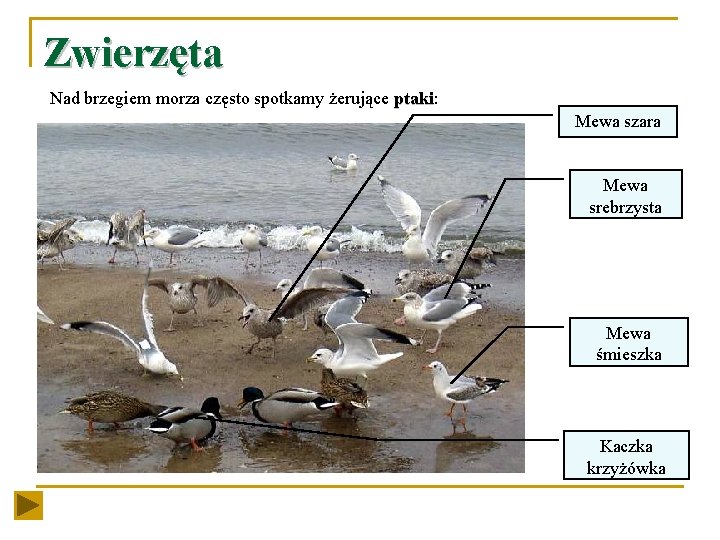 Zwierzęta

Nad brzegiem morza często spotkamy żerujące ptaki:

Mewa szara

Mewa srebrzysta

Mewa śmieszka

Kaczka krzyżówka